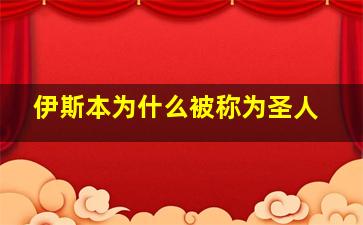 伊斯本为什么被称为圣人